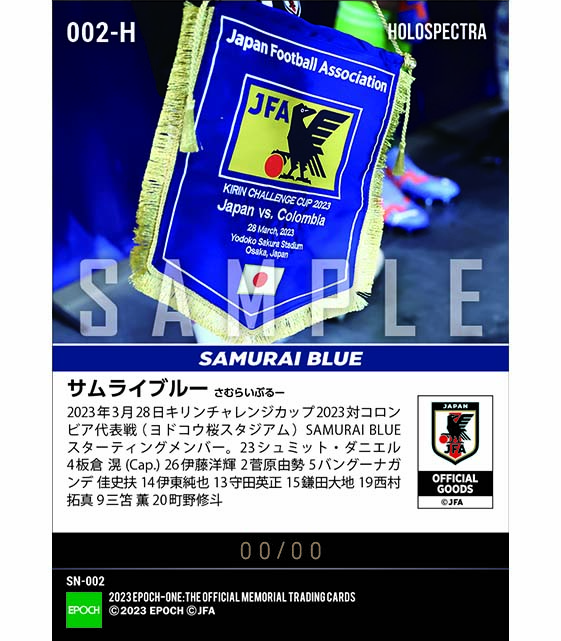 002-H

HOLOSPECTRA

Japan Football Association

JFA

KIRIN CHALLENGE CUP 2023
Japan vs. Colombia
28 March, 2023
Yodoko Sakura Stadium
Osaka, Japan

SAMPLE

SAMURAI BLUE

サムライブルー さむらいぶるー

2023年3月28日キリンチャレンジカップ2023対コロンビア代表戦（ヨドコウ桜スタジアム）SAMURAI BLUE スターティングメンバー。23シュミット・ダニエル 4板倉 滉 (Cap.) 26伊藤洋輝 2菅原由勢 5バングーナガンデ 佳史扶 14伊東純也 13守田英正 15鎌田大地 19西村拓真 9三笘 薫 20町野修斗

JAPAN
JFA
OFFICIAL GOODS
©JFA

00/00

SN-002

EPOCH

2023 EPOCH-ONE: THE OFFICIAL MEMORIAL TRADING CARDS
©2023 EPOCH ©JFA